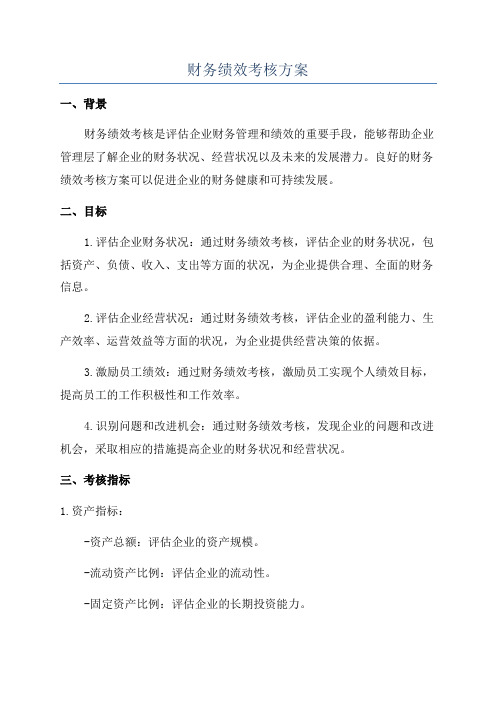 财务绩效考核方案

一、背景

财务绩效考核是评估企业财务管理和绩效的重要手段，能够帮助企业管理层了解企业的财务状况、经营状况以及未来的发展潜力。良好的财务绩效考核方案可以促进企业的财务健康和可持续发展。

二、目标

1.评估企业财务状况：通过财务绩效考核，评估企业的财务状况，包括资产、负债、收入、支出等方面的状况，为企业提供合理、全面的财务信息。

2.评估企业经营状况：通过财务绩效考核，评估企业的盈利能力、生产效率、运营效益等方面的状况，为企业提供经营决策的依据。

3.激励员工绩效：通过财务绩效考核，激励员工实现个人绩效目标，提高员工的工作积极性和工作效率。

4.识别问题和改进机会：通过财务绩效考核，发现企业的问题和改进机会，采取相应的措施提高企业的财务状况和经营状况。

三、考核指标

1.资产指标：

-资产总额：评估企业的资产规模。

-流动资产比例：评估企业的流动性。

-固定资产比例：评估企业的长期投资能力。